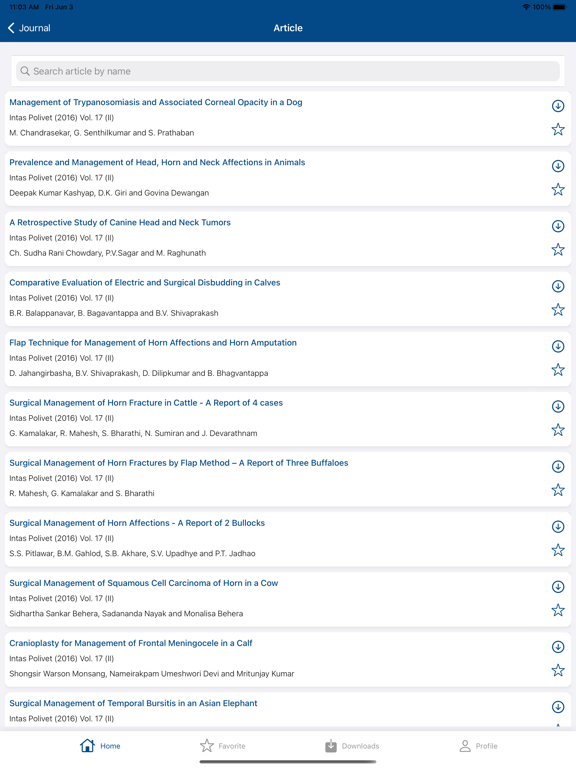 11:03 AM Fri Jun 3

100%

Journal

Article

Search article by name

Management of Trypanosomiasis and Associated Corneal Opacity in a Dog
Intas Polivet (2016) Vol. 17 (II)
M. Chandrasekar, G. Senthilkumar and S. Prathaban

Prevalence and Management of Head, Horn and Neck Affections in Animals
Intas Polivet (2016) Vol. 17 (II)
Deepak Kumar Kashyap, D.K. Giri and Govina Dewangan

A Retrospective Study of Canine Head and Neck Tumors
Intas Polivet (2016) Vol. 17 (II)
Ch. Sudha Rani Chowdary, P.V.Sagar and M. Raghunath

Comparative Evaluation of Electric and Surgical Disbudding in Calves
Intas Polivet (2016) Vol. 17 (II)
B.R. Balappanavar, B. Bagavantappa and B.V. Shivaprakash

Flap Technique for Management of Horn Affections and Horn Amputation
Intas Polivet (2016) Vol. 17 (II)
D. Jahangirbasha, B.V. Shivaprakash, D. Dilipkumar and B. Bhagvantappa

Surgical Management of Horn Fracture in Cattle - A Report of 4 cases
Intas Polivet (2016) Vol. 17 (II)
G. Kamalakar, R. Mahesh, S. Bharathi, N. Sumiran and J. Devarathnam

Surgical Management of Horn Fractures by Flap Method – A Report of Three Buffaloes
Intas Polivet (2016) Vol. 17 (II)
R. Mahesh, G. Kamalakar and S. Bharathi

Surgical Management of Horn Affections - A Report of 2 Bullocks
Intas Polivet (2016) Vol. 17 (II)
S.S. Pitlawar, B.M. Gahlod, S.B. Akhare, S.V. Upadhye and P.T. Jadhao

Surgical Management of Squamous Cell Carcinoma of Horn in a Cow
Intas Polivet (2016) Vol. 17 (II)
Sidhartha Sankar Behera, Sadananda Nayak and Monalisa Behera

Cranioplasty for Management of Frontal Meningocele in a Calf
Intas Polivet (2016) Vol. 17 (II)
Shongsir Warson Monsang, Nameirakpam Umeshwori Devi and Mritunjay Kumar

Surgical Management of Temporal Bursitis in an Asian Elephant
Intas Polivet (2016) Vol. 17 (II)

Home
Favorite
Downloads
Profile